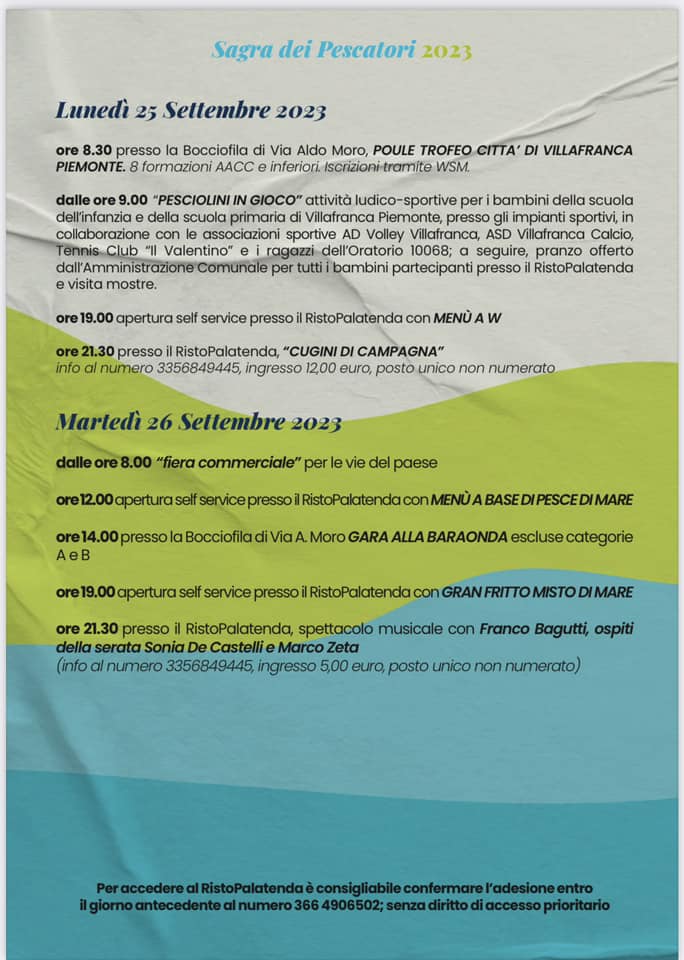 Sagra dei Pescatori 2023

Lunedì 25 Settembre 2023

ore 8.30 presso la Bocciofila di Via Aldo Moro, POULE TROFEO CITTA' DI VILLAFRANCA PIEMONTE. 8 formazioni AACC e inferiori. Iscrizioni tramite WSM.

dalle ore 9.00 "PESCIOLINI IN GIOCO" attività ludico-sportive per i bambini della scuola dell'infanzia e della scuola primaria di Villafranca Piemonte, presso gli impianti sportivi, in collaborazione con le associazioni sportive AD Volley Villafranca, ASD Villafranca Calcio, Tennis Club "Il Valentino" e i ragazzi dell'Oratorio 10068; a seguire, pranzo offerto dall'Amministrazione Comunale per tutti i bambini partecipanti presso il RistoPalatenda e visita mostre.

ore 19.00 apertura self service presso il RistoPalatenda con MENÙ A W

ore 21.30 presso il RistoPalatenda, "CUGINI DI CAMPAGNA"
info al numero 3356849445, ingresso 12,00 euro, posto unico non numerato

Martedì 26 Settembre 2023

dalle ore 8.00 "fiera commerciale" per le vie del paese

ore 12.00 apertura self service presso il RistoPalatenda con MENÙ A BASE DI PESCE DI MARE

ore 14.00 presso la Bocciofila di Via A. Moro GARA ALLA BARAONDA escluse categorie A e B

ore 19.00 apertura self service presso il RistoPalatenda con GRAN FRITTO MISTO DI MARE

ore 21.30 presso il RistoPalatenda, spettacolo musicale con Franco Bagutti, ospiti della serata Sonia De Castelli e Marco Zeta
(info al numero 3356849445, ingresso 5,00 euro, posto unico non numerato)

Per accedere al RistoPalatenda è consigliabile confermare l'adesione entro il giorno antecedente al numero 366 4906502; senza diritto di accesso prioritario